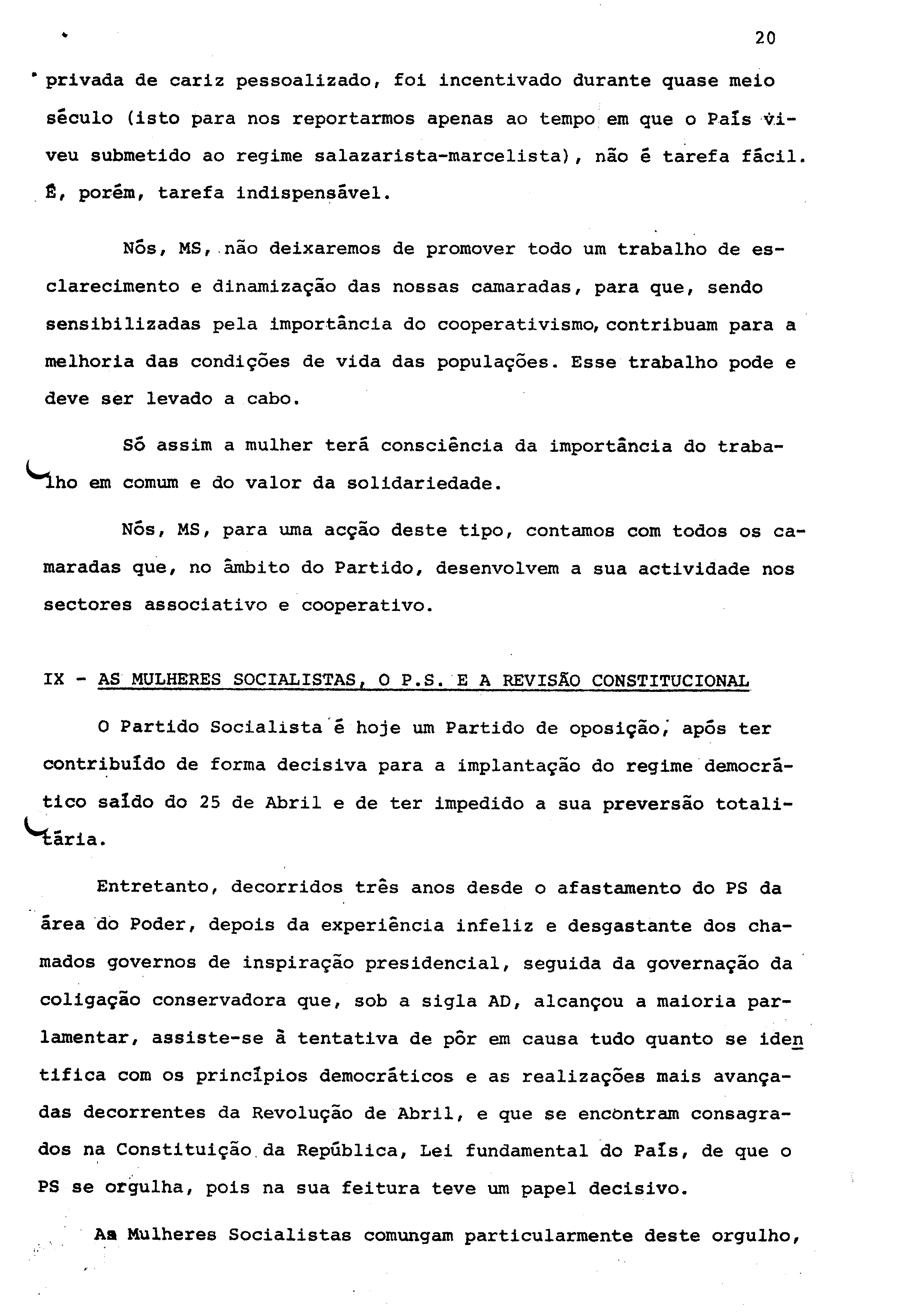 20

privada de cariz pessoalizado, foi incentivado durante quase meio século (isto para nos reportarmos apenas ao tempo em que o País viveu submetido ao regime salazarista-marcelista), não é tarefa fácil. É, porém, tarefa indispensável.

Nós, MS, não deixaremos de promover todo um trabalho de esclarecimento e dinamização das nossas camaradas, para que, sendo sensibilizadas pela importância do cooperativismo, contribuam para a melhoria das condições de vida das populações. Esse trabalho pode e deve ser levado a cabo.

Só assim a mulher terá consciência da importância do trabalho em comum e do valor da solidariedade.

Nós, MS, para uma acção deste tipo, contamos com todos os camaradas que, no âmbito do Partido, desenvolvem a sua actividade nos sectores associativo e cooperativo.

IX - AS MULHERES SOCIALISTAS, O P.S. E A REVISÃO CONSTITUCIONAL

O Partido Socialista é hoje um Partido de oposição, após ter contribuído de forma decisiva para a implantação do regime democrático saído do 25 de Abril e de ter impedido a sua preversão totalitária.

Entretanto, decorridos três anos desde o afastamento do PS da área do Poder, depois da experiência infeliz e desgastante dos chamados governos de inspiração presidencial, seguida da governação da coligação conservadora que, sob a sigla AD, alcançou a maioria parlamentar, assiste-se à tentativa de pôr em causa tudo quanto se identifica com os princípios democráticos e as realizações mais avançadas decorrentes da Revolução de Abril, e que se encontram consagrados na Constituição da República, Lei fundamental do País, de que o PS se orgulha, pois na sua feitura teve um papel decisivo.

As Mulheres Socialistas comungam particularmente deste orgulho,